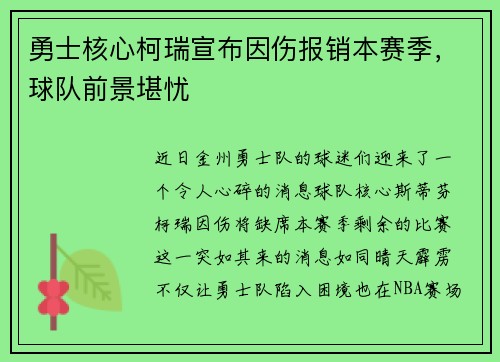 勇士核心柯瑞宣布因伤报销本赛季，球队前景堪忧

近日金州勇士队的球迷们迎来了一个令人心碎的消息球队核心斯蒂芬柯瑞因伤将缺席本赛季剩余的比赛这一突如其来的消息如同晴天霹雳不仅让勇士队陷入困境也在NBA赛场